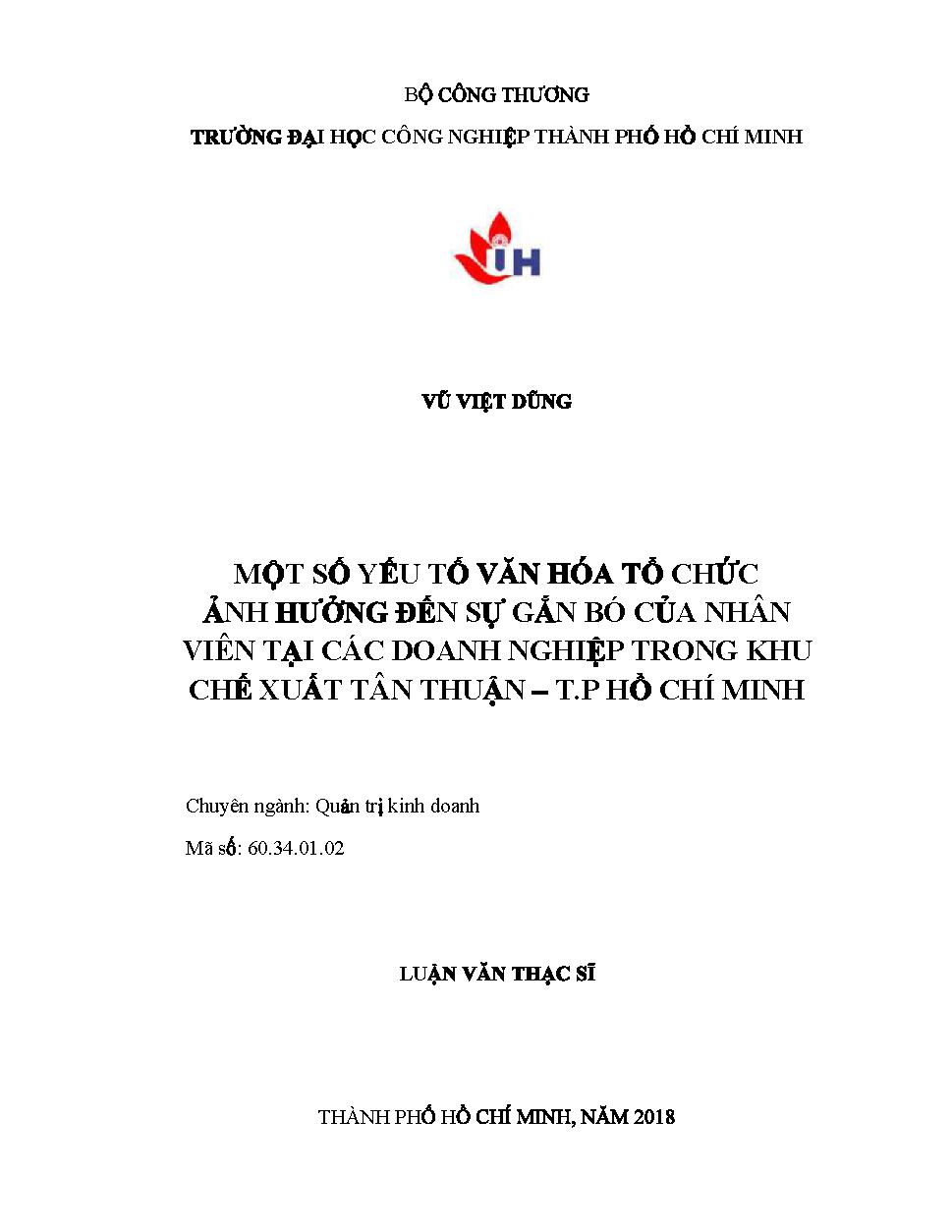 BỘ CÔNG THƯƠNG

TRƯỜNG ĐẠI HỌC CÔNG NGHIỆP THÀNH PHỐ HỒ CHÍ MINH

IH

VŨ VIỆT DŨNG

MỘT SỐ YẾU TỐ VĂN HÓA TỔ CHỨC ẢNH HƯỞNG ĐẾN SỰ GẮN BÓ CỦA NHÂN VIÊN TẠI CÁC DOANH NGHIỆP TRONG KHU CHẾ XUẤT TÂN THUẬN – T.P HỒ CHÍ MINH

Chuyên ngành: Quản trị kinh doanh

Mã số: 60.34.01.02

LUẬN VĂN THẠC SĨ

THÀNH PHỐ HỒ CHÍ MINH, NĂM 2018